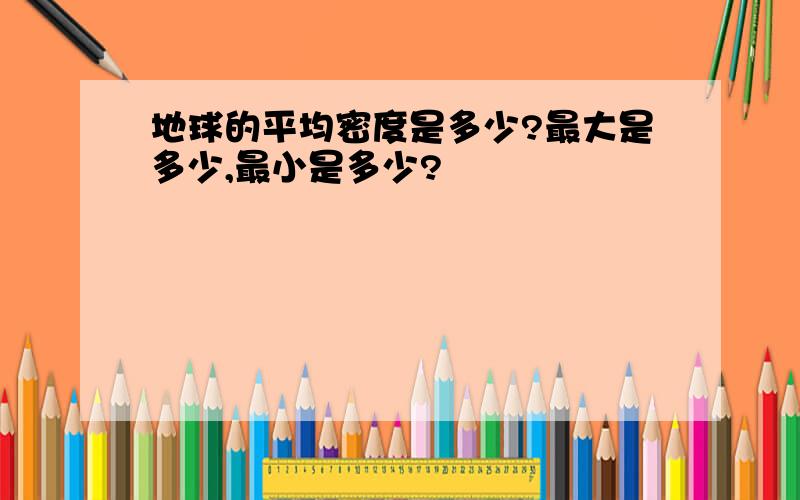 地球的平均密度是多少?最大是多少,最小是多少?